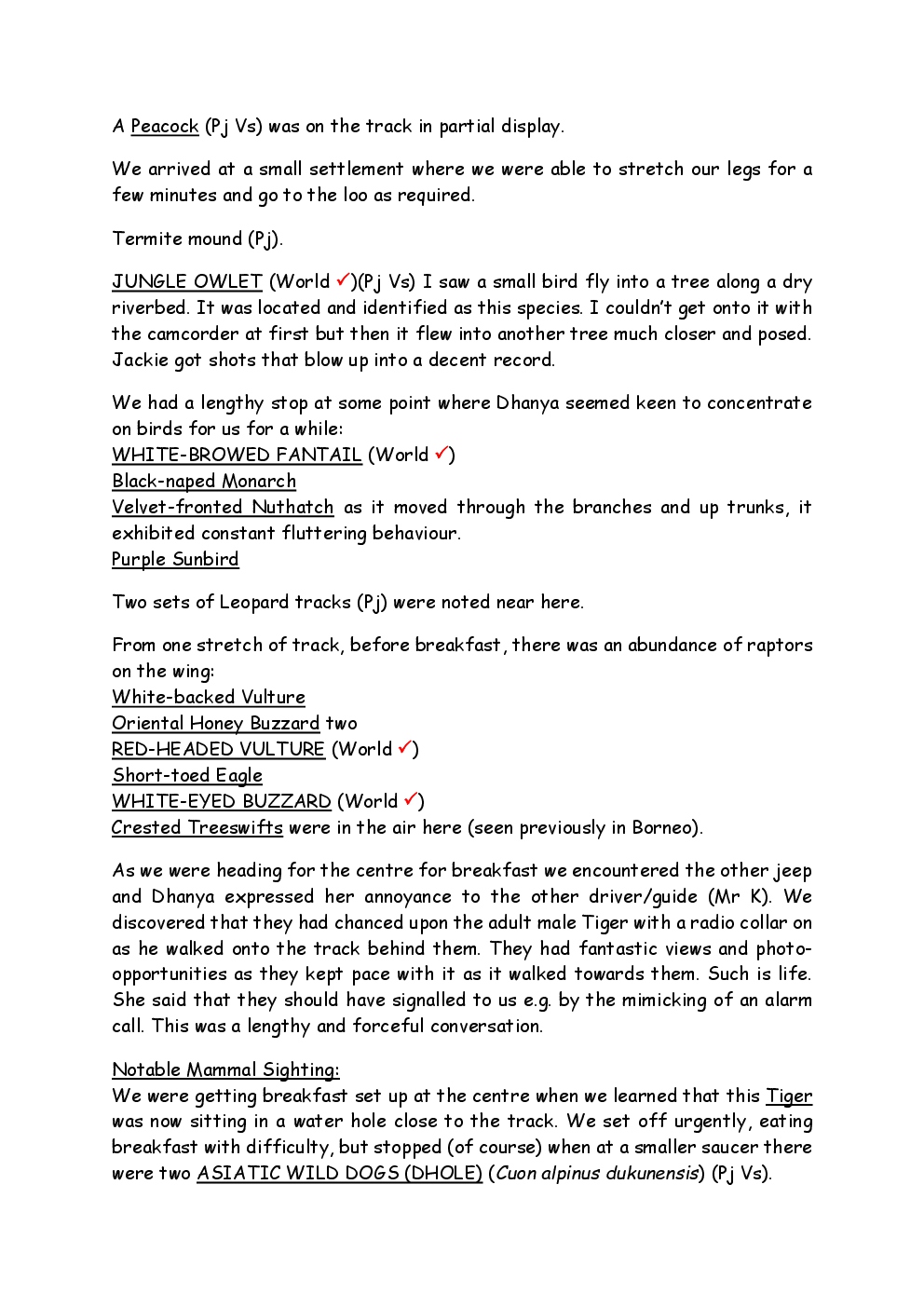 A Peacock (Pj Vs) was on the track in partial display.

We arrived at a small settlement where we were able to stretch our legs for a few minutes and go to the loo as required.

Termite mound (Pj).

JUNGLE OWLET (World ✓)(Pj Vs) I saw a small bird fly into a tree along a dry riverbed. It was located and identified as this species. I couldn't get onto it with the camcorder at first but then it flew into another tree much closer and posed. Jackie got shots that blow up into a decent record.

We had a lengthy stop at some point where Dhanya seemed keen to concentrate on birds for us for a while:
WHITE-BROWED FANTAIL (World ✓)
Black-naped Monarch
Velvet-fronted Nuthatch as it moved through the branches and up trunks, it exhibited constant fluttering behaviour.
Purple Sunbird

Two sets of Leopard tracks (Pj) were noted near here.

From one stretch of track, before breakfast, there was an abundance of raptors on the wing:
White-backed Vulture
Oriental Honey Buzzard two
RED-HEADED VULTURE (World ✓)
Short-toed Eagle
WHITE-EYED BUZZARD (World ✓)
Crested Treeswifts were in the air here (seen previously in Borneo).

As we were heading for the centre for breakfast we encountered the other jeep and Dhanya expressed her annoyance to the other driver/guide (Mr K). We discovered that they had chanced upon the adult male Tiger with a radio collar on as he walked onto the track behind them. They had fantastic views and photo-opportunities as they kept pace with it as it walked towards them. Such is life. She said that they should have signalled to us e.g. by the mimicking of an alarm call. This was a lengthy and forceful conversation.

Notable Mammal Sighting:
We were getting breakfast set up at the centre when we learned that this Tiger was now sitting in a water hole close to the track. We set off urgently, eating breakfast with difficulty, but stopped (of course) when at a smaller saucer there were two ASIATIC WILD DOGS (DHOLE) (Cuon alpinus dukunensis) (Pj Vs).